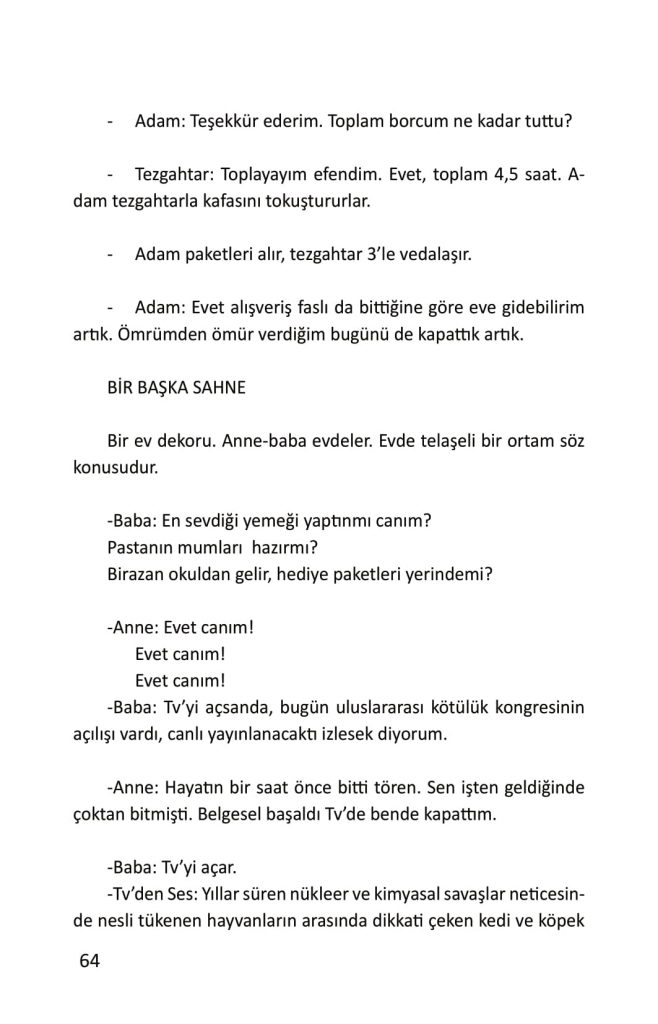 - Adam: Teşekkür ederim. Toplam borcum ne kadar tuttu?

- Tezgahtar: Toplayayım efendim. Evet, toplam 4,5 saat. Adam tezgahtarla kafasını tokuştururlar.

- Adam paketleri alır, tezgahtar 3'le vedalaşır.

- Adam: Evet alışveriş faslı da bittiğine göre eve gidebilirim artık. Ömrümden ömür verdiğim bugünü de kapattık artık.

BİR BAŞKA SAHNE

Bir ev dekoru. Anne-baba evdeler. Evde telaşeli bir ortam söz konusudur.

-Baba: En sevdiği yemeği yaptınmı canım?
Pastanın mumları hazırmı?
Birazan okuldan gelir, hediye paketleri yerindemi?

-Anne: Evet canım!
Evet canım!
Evet canım!
-Baba: Tv'yi açsanda, bugün uluslararası kötülük kongresinin açılışı vardı, canlı yayınlanacaktı izlesek diyorum.

-Anne: Hayatın bir saat önce bitti tören. Sen işten geldiğinde çoktan bitmişti. Belgesel başaldı Tv'de bende kapattım.

-Baba: Tv'yi açar.
-Tv'den Ses: Yıllar süren nükleer ve kimyasal savaşlar neticesinde nesli tükenen hayvanların arasında dikkati çeken kedi ve köpek

64